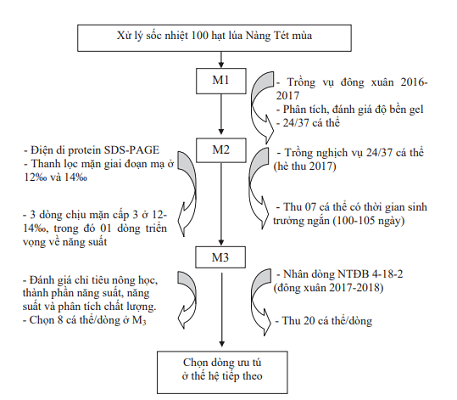 Xử lý sốc nhiệt 100 hạt lúa Nàng Tét mùa

M1

- Trồng vụ đông xuân 2016-2017
- Phân tích, đánh giá độ bền gel
- 24/37 cá thể

M2

- Điện di protein SDS-PAGE
- Thanh lọc mặn giai đoạn mạ ở 12‰ và 14‰

- 3 dòng chịu mặn cấp 3 ở 12-14‰, trong đó 01 dòng triển vọng về năng suất

- Trồng nghịch vụ 24/37 cá thể (hè thu 2017)

- Thu 07 cá thể có thời gian sinh trưởng ngắn (100-105 ngày)

M3

- Đánh giá chỉ tiêu nông học, thành phần năng suất, năng suất và phân tích chất lượng.
- Chọn 8 cá thể/dòng ở $M_3$

- Nhân dòng NTĐB 4-18-2 (đông xuân 2017-2018)

- Thu 20 cá thể/dòng

Chọn dòng ưu tú ở thế hệ tiếp theo